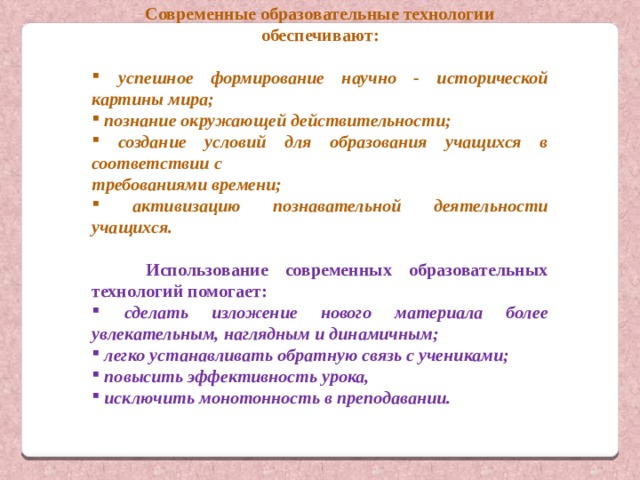 Современные образовательные технологии обеспечивают:

▪ успешное формирование научно - исторической картины мира;
▪ познание окружающей действительности;
▪ создание условий для образования учащихся в соответствии с
требованиями времени;
▪ активизацию познавательной деятельности учащихся.

Использование современных образовательных технологий помогает:
▪ сделать изложение нового материала более увлекательным, наглядным и динамичным;
▪ легко устанавливать обратную связь с учениками;
▪ повысить эффективность урока,
▪ исключить монотонность в преподавании.